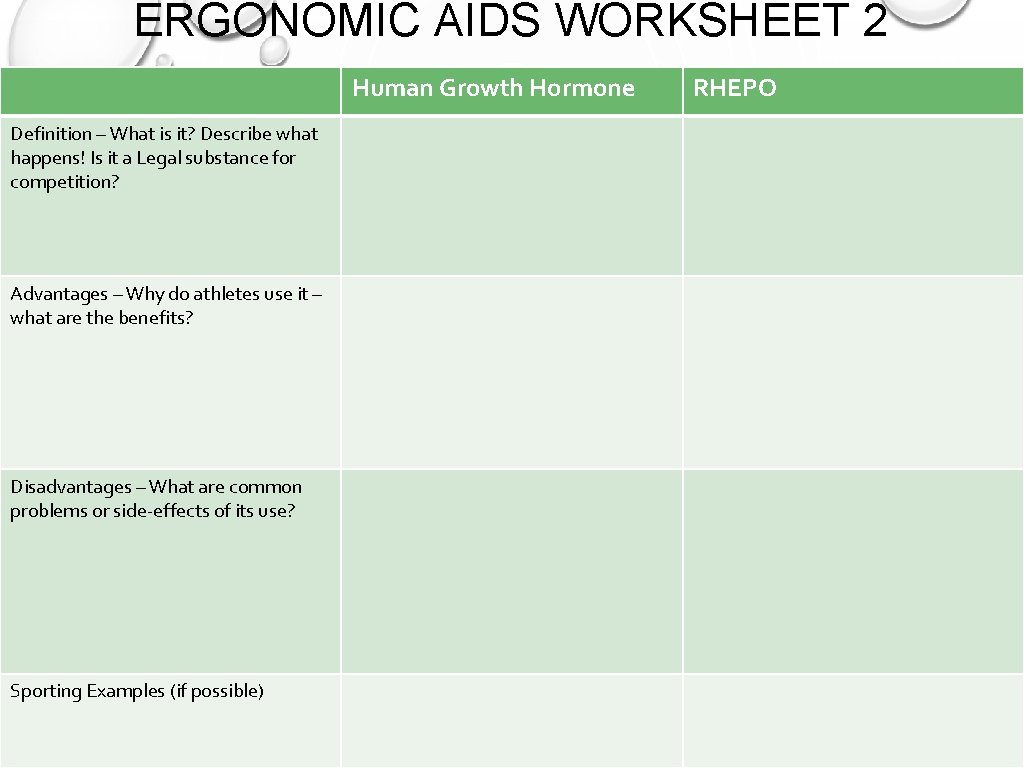 ERGONOMIC AIDS WORKSHEET 2

| | Human Growth Hormone | RHEPO |
|---|---|---|
| Definition – What is it? Describe what happens! Is it a Legal substance for competition? | | |
| Advantages – Why do athletes use it – what are the benefits? | | |
| Disadvantages – What are common problems or side-effects of its use? | | |
| Sporting Examples (if possible) | | |